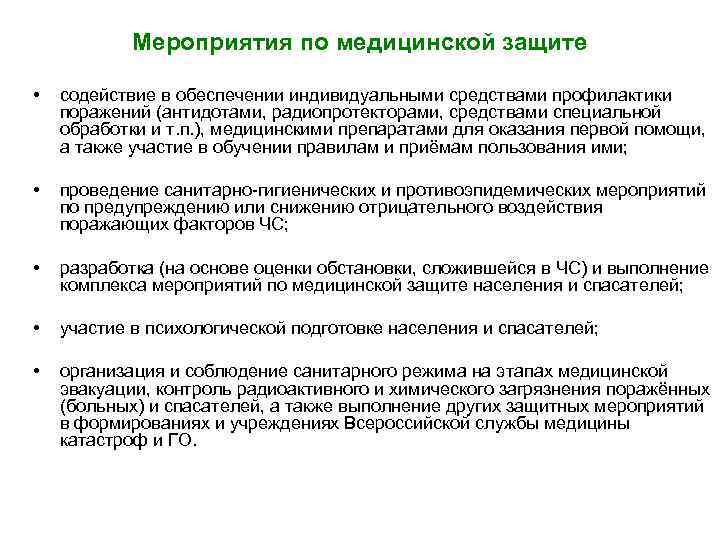 Мероприятия по медицинской защите

• содействие в обеспечении индивидуальными средствами профилактики поражений (антидотами, радиопротекторами, средствами специальной обработки и т.п.), медицинскими препаратами для оказания первой помощи, а также участие в обучении правилам и приёмам пользования ими;

• проведение санитарно-гигиенических и противоэпидемических мероприятий по предупреждению или снижению отрицательного воздействия поражающих факторов ЧС;

• разработка (на основе оценки обстановки, сложившейся в ЧС) и выполнение комплекса мероприятий по медицинской защите населения и спасателей;

• участие в психологической подготовке населения и спасателей;

• организация и соблюдение санитарного режима на этапах медицинской эвакуации, контроль радиоактивного и химического загрязнения поражённых (больных) и спасателей, а также выполнение других защитных мероприятий в формированиях и учреждениях Всероссийской службы медицины катастроф и ГО.